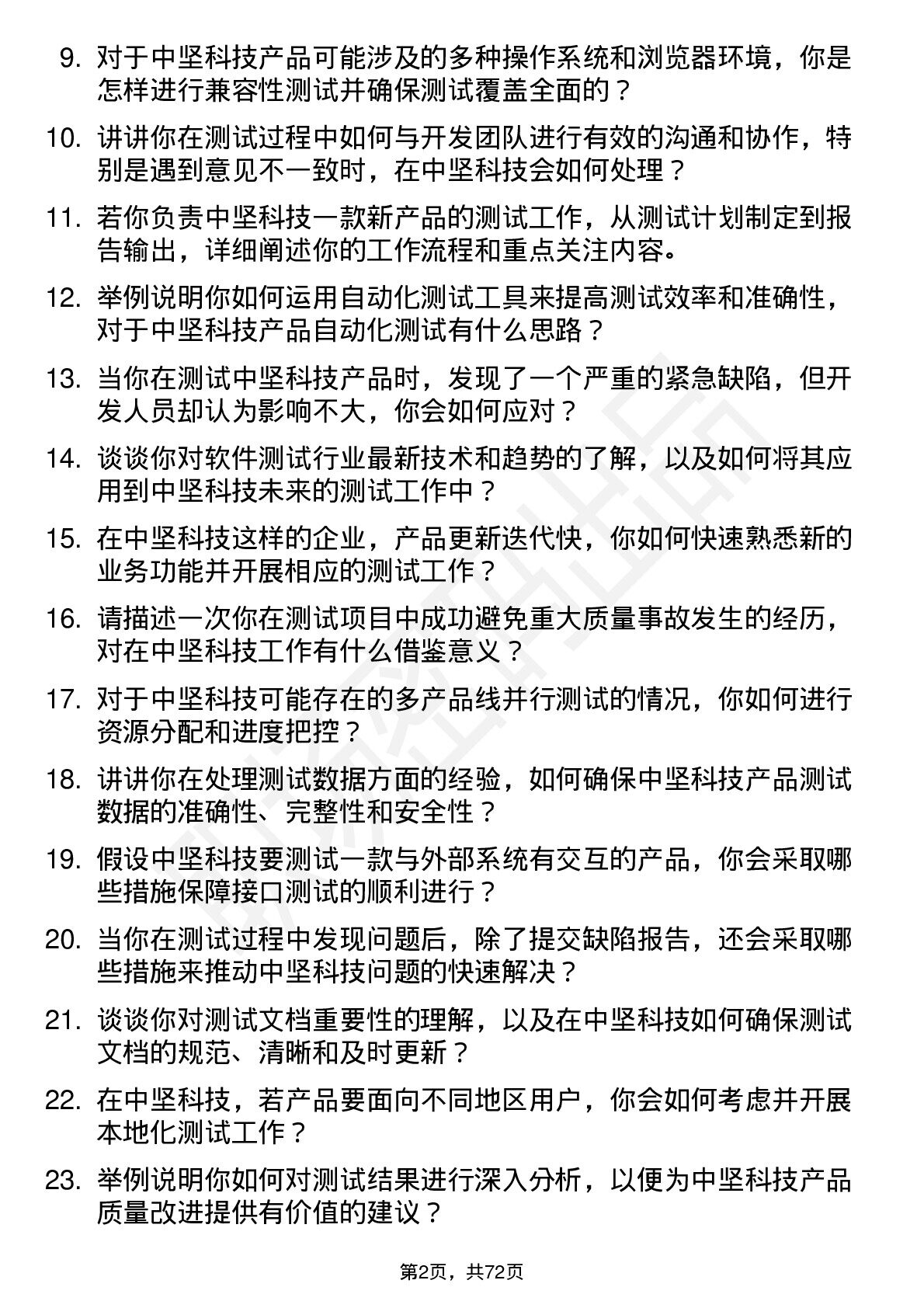 9. 对于中坚科技产品可能涉及的多种操作系统和浏览器环境，你是怎样进行兼容性测试并确保测试覆盖全面的？

10. 讲讲你在测试过程中如何与开发团队进行有效的沟通和协作，特别是遇到意见不一致时，在中坚科技会如何处理？

11. 若你负责中坚科技一款新产品的测试工作，从测试计划制定到报告输出，详细阐述你的工作流程和重点关注内容。

12. 举例说明你如何运用自动化测试工具来提高测试效率和准确性，对于中坚科技产品自动化测试有什么思路？

13. 当你在测试中坚科技产品时，发现了一个严重的紧急缺陷，但开发人员却认为影响不大，你会如何应对？

14. 谈谈你对软件测试行业最新技术和趋势的了解，以及如何将其应用到中坚科技未来的测试工作中？

15. 在中坚科技这样的企业，产品更新迭代快，你如何快速熟悉新的业务功能并开展相应的测试工作？

16. 请描述一次你在测试项目中成功避免重大质量事故发生的经历，对在中坚科技工作有什么借鉴意义？

17. 对于中坚科技可能存在的多产品线并行测试的情况，你如何进行资源分配和进度把控？

18. 讲讲你在处理测试数据方面的经验，如何确保中坚科技产品测试数据的准确性、完整性和安全性？

19. 假设中坚科技要测试一款与外部系统有交互的产品，你会采取哪些措施保障接口测试的顺利进行？

20. 当你在测试过程中发现问题后，除了提交缺陷报告，还会采取哪些措施来推动中坚科技问题的快速解决？

21. 谈谈你对测试文档重要性的理解，以及在中坚科技如何确保测试文档的规范、清晰和及时更新？

22. 在中坚科技，若产品要面向不同地区用户，你会如何考虑并开展本地化测试工作？

23. 举例说明你如何对测试结果进行深入分析，以便为中坚科技产品质量改进提供有价值的建议？

第2页，共72页